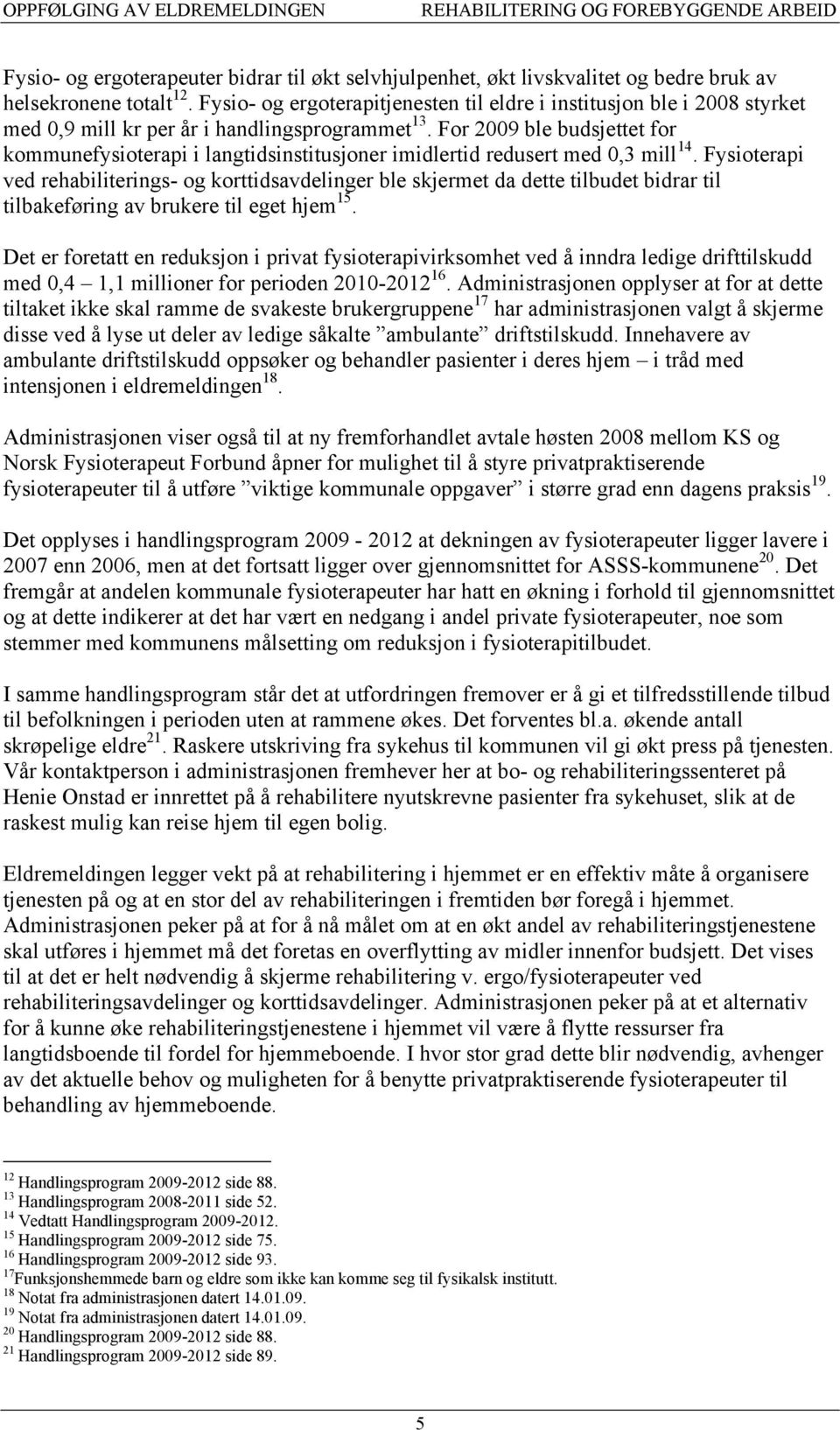 OPPFØLGING AV ELDREMELDINGEN REHABILITERING OG FOREBYGGENDE ARBEID

Fysio- og ergoterapeuter bidrar til økt selvhjulpenhet, økt livskvalitet og bedre bruk av helsekronene totalt$^{12}$. Fysio- og ergoterapitjenesten til eldre i institusjon ble i 2008 styrket med 0,9 mill kr per år i handlingsprogrammet$^{13}$. For 2009 ble budsjettet for kommunefysioterapi i langtidsinstitusjoner imidlertid redusert med 0,3 mill$^{14}$. Fysioterapi ved rehabiliterings- og korttidsavdelinger ble skjermet da dette tilbudet bidrar til tilbakeføring av brukere til eget hjem$^{15}$.

Det er foretatt en reduksjon i privat fysioterapivirksomhet ved å inndra ledige drifttilskudd med 0,4 – 1,1 millioner for perioden 2010-2012$^{16}$. Administrasjonen opplyser at for at dette tiltaket ikke skal ramme de svakeste brukergruppene$^{17}$ har administrasjonen valgt å skjerme disse ved å lyse ut deler av ledige såkalte ”ambulante” driftstilskudd. Innehavere av ambulante driftstilskudd oppsøker og behandler pasienter i deres hjem – i tråd med intensjonen i eldremeldingen$^{18}$.

Administrasjonen viser også til at ny fremforhandlet avtale høsten 2008 mellom KS og Norsk Fysioterapeut Forbund åpner for mulighet til å styre privatpraktiserende fysioterapeuter til å utføre ”viktige kommunale oppgaver” i større grad enn dagens praksis$^{19}$.

Det opplyses i handlingsprogram 2009 - 2012 at dekningen av fysioterapeuter ligger lavere i 2007 enn 2006, men at det fortsatt ligger over gjennomsnittet for ASSS-kommunene$^{20}$. Det fremgår at andelen kommunale fysioterapeuter har hatt en økning i forhold til gjennomsnittet og at dette indikerer at det har vært en nedgang i andel private fysioterapeuter, noe som stemmer med kommunens målsetting om reduksjon i fysioterapitilbudet.

I samme handlingsprogram står det at utfordringen fremover er å gi et tilfredsstillende tilbud til befolkningen i perioden uten at rammene økes. Det forventes bl.a. økende antall skrøpelige eldre$^{21}$. Raskere utskriving fra sykehus til kommunen vil gi økt press på tjenesten. Vår kontaktperson i administrasjonen fremhever her at bo- og rehabiliteringssenteret på Henie Onstad er innrettet på å rehabilitere nyutskrevne pasienter fra sykehuset, slik at de raskest mulig kan reise hjem til egen bolig.

Eldremeldingen legger vekt på at rehabilitering i hjemmet er en effektiv måte å organisere tjenesten på og at en stor del av rehabiliteringen i fremtiden bør foregå i hjemmet. Administrasjonen peker på at for å nå målet om at en økt andel av rehabiliteringstjenestene skal utføres i hjemmet må det foretas en overflytting av midler innenfor budsjett. Det vises til at det er helt nødvendig å skjerme rehabilitering v. ergo/fysioterapeuter ved rehabiliteringsavdelinger og korttidsavdelinger. Administrasjonen peker på at et alternativ for å kunne øke rehabiliteringstjenestene i hjemmet vil være å flytte ressurser fra langtidsboende til fordel for hjemmeboende. I hvor stor grad dette blir nødvendig, avhenger av det aktuelle behov og muligheten for å benytte privatpraktiserende fysioterapeuter til behandling av hjemmeboende.

$^{12}$ Handlingsprogram 2009-2012 side 88.
$^{13}$ Handlingsprogram 2008-2011 side 52.
$^{14}$ Vedtatt Handlingsprogram 2009-2012.
$^{15}$ Handlingsprogram 2009-2012 side 75.
$^{16}$ Handlingsprogram 2009-2012 side 93.
$^{17}$Funksjonshemmede barn og eldre som ikke kan komme seg til fysikalsk institutt.
$^{18}$ Notat fra administrasjonen datert 14.01.09.
$^{19}$ Notat fra administrasjonen datert 14.01.09.
$^{20}$ Handlingsprogram 2009-2012 side 88.
$^{21}$ Handlingsprogram 2009-2012 side 89.

5